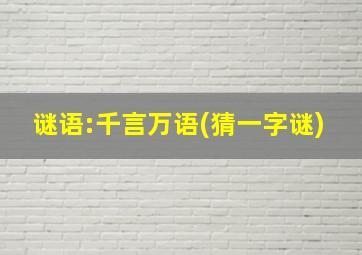 谜语:千言万语(猜一字谜)